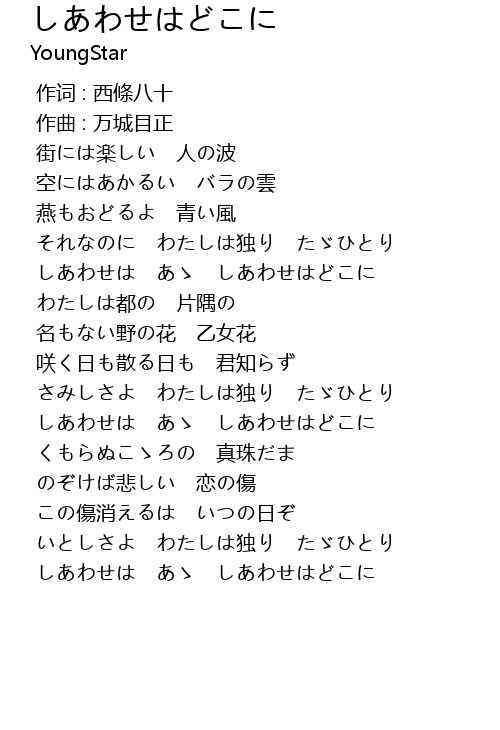 しあわせはどこに
YoungStar

作词 : 西條八十
作曲 : 万城目正
街には楽しい　人の波
空にはあかるい　バラの雲
燕もおどるよ　青い風
それなのに　わたしは独り　たゞひとり
しあわせは　あゝ　しあわせはどこに
わたしは都の　片隅の
名もない野の花　乙女花
咲く日も散る日も　君知らず
さみしさよ　わたしは独り　たゞひとり
しあわせは　あゝ　しあわせはどこに
くもらぬこゝろの　真珠だま
のぞけば悲しい　恋の傷
この傷消えるは　いつの日ぞ
いとしさよ　わたしは独り　たゞひとり
しあわせは　あゝ　しあわせはどこに